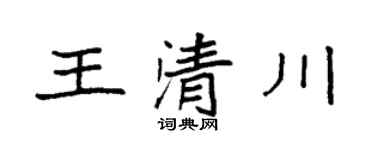 王清川
词典网